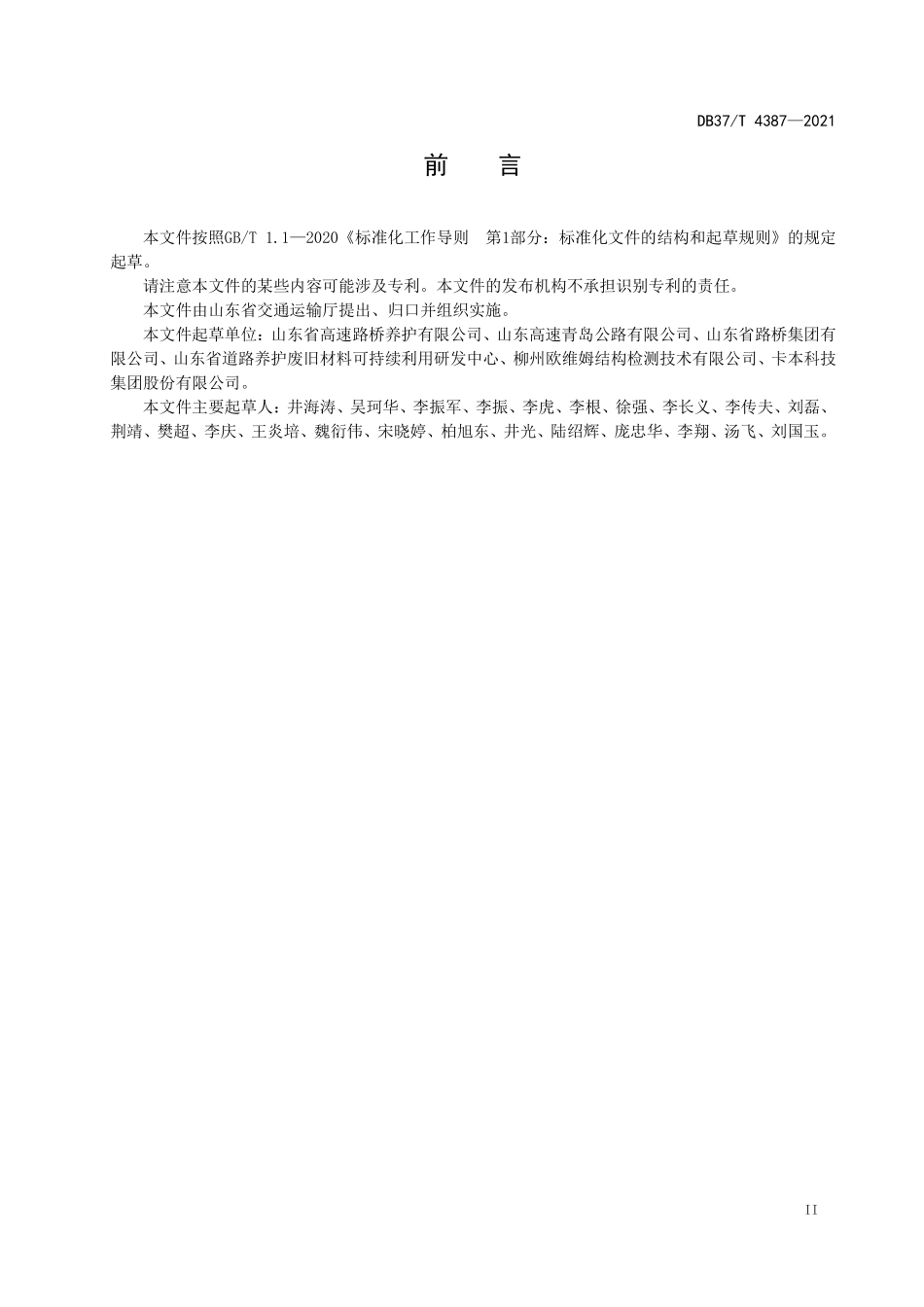 DB37/T 4387—2021

前　言

本文件按照GB/T 1.1—2020《标准化工作导则　第1部分：标准化文件的结构和起草规则》的规定起草。

请注意本文件的某些内容可能涉及专利。本文件的发布机构不承担识别专利的责任。

本文件由山东省交通运输厅提出、归口并组织实施。

本文件起草单位：山东省高速路桥养护有限公司、山东高速青岛公路有限公司、山东省路桥集团有限公司、山东省道路养护废旧材料可持续利用研发中心、柳州欧维姆结构检测技术有限公司、卡本科技集团股份有限公司。

本文件主要起草人：井海涛、吴珂华、李振军、李振、李虎、李根、徐强、李长义、李传夫、刘磊、荆靖、樊超、李庆、王炎培、魏衍伟、宋晓婷、柏旭东、井光、陆绍辉、庞忠华、李翔、汤飞、刘国玉。

II